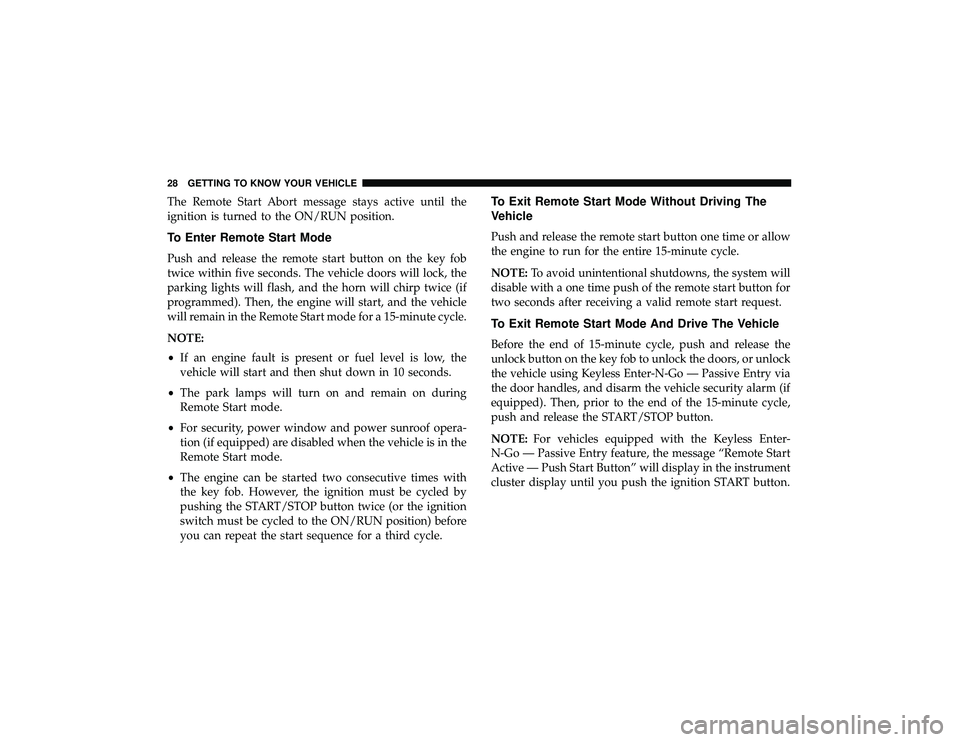 28 GETTING TO KNOW YOUR VEHICLE

The Remote Start Abort message stays active until the ignition is turned to the ON/RUN position.

To Enter Remote Start Mode

Push and release the remote start button on the key fob twice within five seconds. The vehicle doors will lock, the parking lights will flash, and the horn will chirp twice (if programmed). Then, the engine will start, and the vehicle will remain in the Remote Start mode for a 15-minute cycle.

NOTE:

• If an engine fault is present or fuel level is low, the vehicle will start and then shut down in 10 seconds.

• The park lamps will turn on and remain on during Remote Start mode.

• For security, power window and power sunroof operation (if equipped) are disabled when the vehicle is in the Remote Start mode.

• The engine can be started two consecutive times with the key fob. However, the ignition must be cycled by pushing the START/STOP button twice (or the ignition switch must be cycled to the ON/RUN position) before you can repeat the start sequence for a third cycle.

To Exit Remote Start Mode Without Driving The Vehicle

Push and release the remote start button one time or allow the engine to run for the entire 15-minute cycle.

NOTE: To avoid unintentional shutdowns, the system will disable with a one time push of the remote start button for two seconds after receiving a valid remote start request.

To Exit Remote Start Mode And Drive The Vehicle

Before the end of 15-minute cycle, push and release the unlock button on the key fob to unlock the doors, or unlock the vehicle using Keyless Enter-N-Go — Passive Entry via the door handles, and disarm the vehicle security alarm (if equipped). Then, prior to the end of the 15-minute cycle, push and release the START/STOP button.

NOTE: For vehicles equipped with the Keyless Enter-N-Go — Passive Entry feature, the message “Remote Start Active — Push Start Button” will display in the instrument cluster display until you push the ignition START button.

carmanualsonline.info